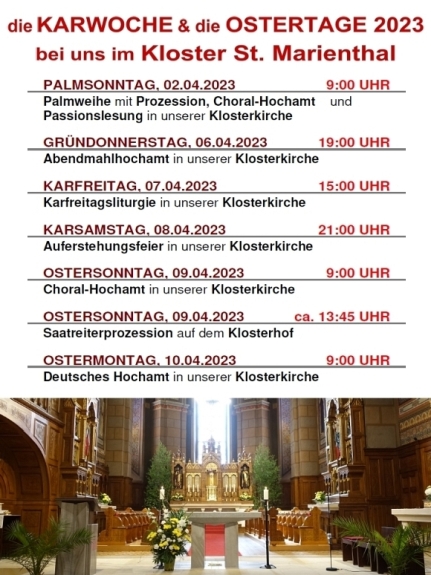 die KARWOCHE & die OSTERTAGE 2023
bei uns im Kloster St. Marienthal

PALMSONNTAG, 02.04.2023 9:00 UHR
Palmweihe mit Prozession, Choral-Hochamt und Passionslesung in unserer Klosterkirche

GRÜNDONNERSTAG, 06.04.2023 19:00 UHR
Abendmahlhochamt in unserer Klosterkirche

KARFREITAG, 07.04.2023 15:00 UHR
Karfreitagsliturgie in unserer Klosterkirche

KARSAMSTAG, 08.04.2023 21:00 UHR
Auferstehungsfeier in unserer Klosterkirche

OSTERSONNTAG, 09.04.2023 9:00 UHR
Choral-Hochamt in unserer Klosterkirche

OSTERSONNTAG, 09.04.2023 ca. 13:45 UHR
Saatreiterprozession auf dem Klosterhof

OSTERMONTAG, 10.04.2023 9:00 UHR
Deutsches Hochamt in unserer Klosterkirche